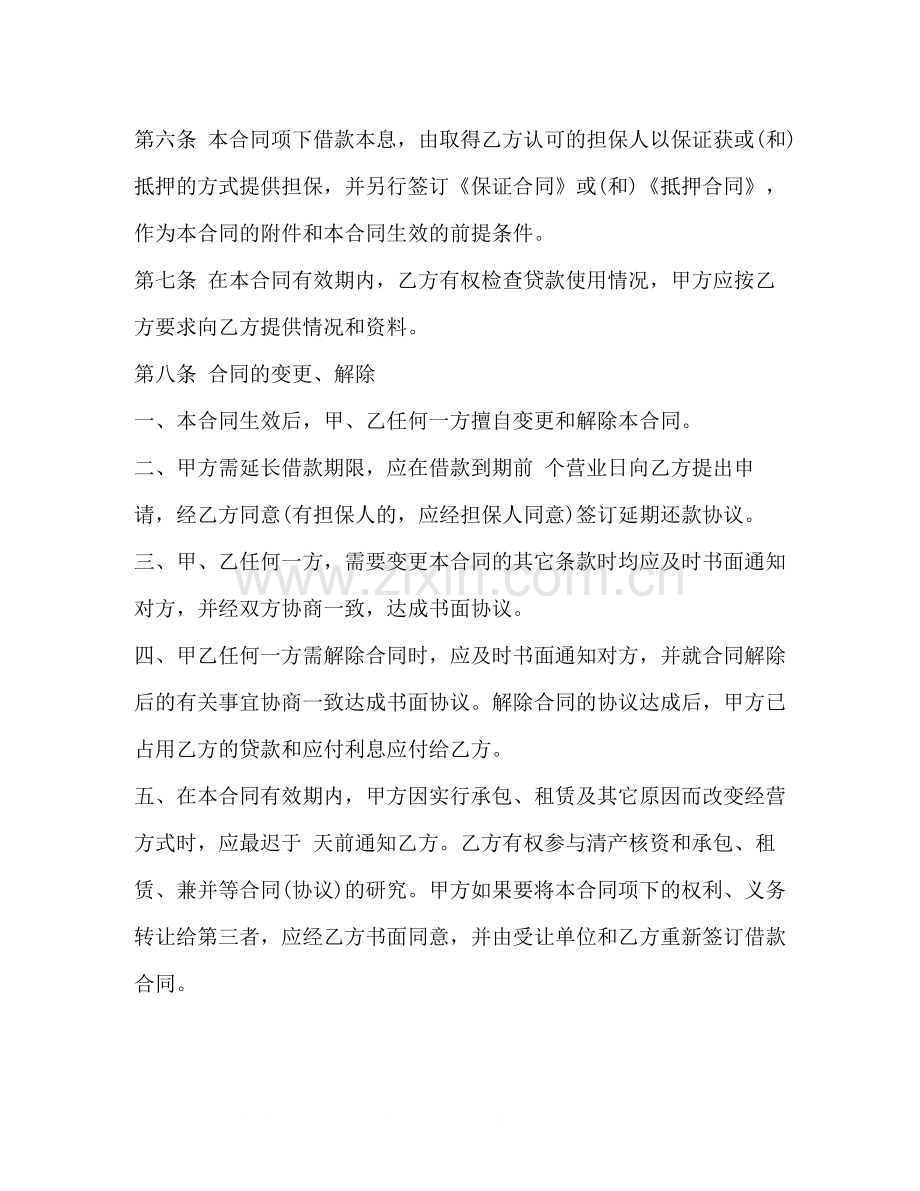 第六条 本合同项下借款本息，由取得乙方认可的担保人以保证获或(和)抵押的方式提供担保，并另行签订《保证合同》或(和)《抵押合同》，作为本合同的附件和本合同生效的前提条件。

第七条 在本合同有效期内，乙方有权检查贷款使用情况，甲方应按乙方要求向乙方提供情况和资料。

第八条 合同的变更、解除

一、本合同生效后，甲、乙任何一方擅自变更和解除本合同。

二、甲方需延长借款期限，应在借款到期前 个营业日向乙方提出申请，经乙方同意(有担保人的，应经担保人同意)签订延期还款协议。

三、甲、乙任何一方，需要变更本合同的其它条款时均应及时书面通知对方，并经双方协商一致，达成书面协议。

四、甲乙任何一方需解除合同时，应及时书面通知对方，并就合同解除后的有关事宜协商一致达成书面协议。解除合同的协议达成后，甲方已占用乙方的贷款和应付利息应付给乙方。

五、在本合同有效期内，甲方因实行承包、租赁及其它原因而改变经营方式时，应最迟于 天前通知乙方。乙方有权参与清产核资和承包、租赁、兼并等合同(协议)的研究。甲方如果要将本合同项下的权利、义务转让给第三者，应经乙方书面同意，并由受让单位和乙方重新签订借款合同。

www.zixin.com.cn